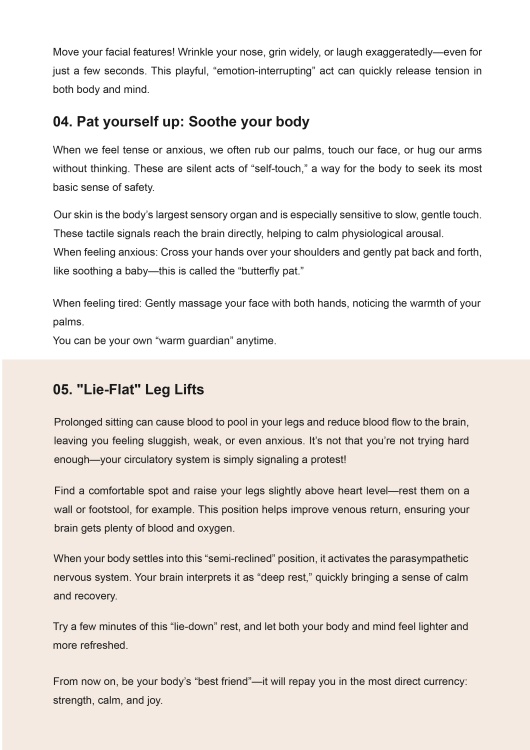 Move your facial features! Wrinkle your nose, grin widely, or laugh exaggeratedly—even for just a few seconds. This playful, "emotion-interrupting" act can quickly release tension in both body and mind.

04. Pat yourself up: Soothe your body

When we feel tense or anxious, we often rub our palms, touch our face, or hug our arms without thinking. These are silent acts of "self-touch," a way for the body to seek its most basic sense of safety.

Our skin is the body's largest sensory organ and is especially sensitive to slow, gentle touch. These tactile signals reach the brain directly, helping to calm physiological arousal.
When feeling anxious: Cross your hands over your shoulders and gently pat back and forth, like soothing a baby—this is called the "butterfly pat."

When feeling tired: Gently massage your face with both hands, noticing the warmth of your palms.
You can be your own "warm guardian" anytime.

05. "Lie-Flat" Leg Lifts

Prolonged sitting can cause blood to pool in your legs and reduce blood flow to the brain, leaving you feeling sluggish, weak, or even anxious. It's not that you're not trying hard enough—your circulatory system is simply signaling a protest!

Find a comfortable spot and raise your legs slightly above heart level—rest them on a wall or footstool, for example. This position helps improve venous return, ensuring your brain gets plenty of blood and oxygen.

When your body settles into this "semi-reclined" position, it activates the parasympathetic nervous system. Your brain interprets it as "deep rest," quickly bringing a sense of calm and recovery.

Try a few minutes of this "lie-down" rest, and let both your body and mind feel lighter and more refreshed.

From now on, be your body's "best friend"—it will repay you in the most direct currency: strength, calm, and joy.